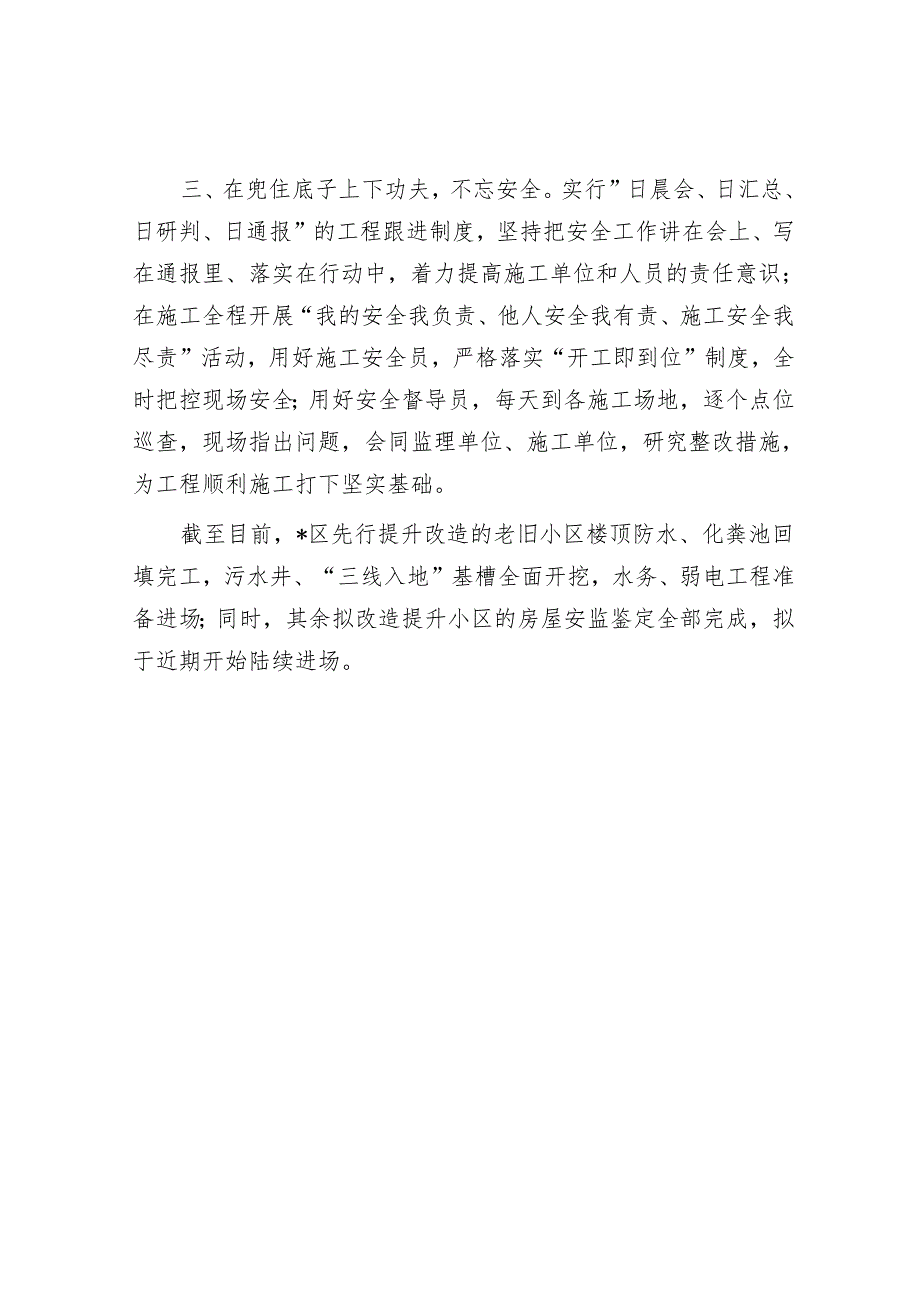 三、在兜住底子上下功夫，不忘安全。实行”日晨会、日汇总、日研判、日通报”的工程跟进制度，坚持把安全工作讲在会上、写在通报里、落实在行动中，着力提高施工单位和人员的责任意识；在施工全程开展“我的安全我负责、他人安全我有责、施工安全我尽责”活动，用好施工安全员，严格落实“开工即到位”制度，全时把控现场安全;用好安全督导员，每天到各施工场地，逐个点位巡查，现场指出问题，会同监理单位、施工单位，研究整改措施，为工程顺利施工打下坚实基础。

截至目前，*区先行提升改造的老旧小区楼顶防水、化粪池回填完工，污水井、“三线入地”基槽全面开挖，水务、弱电工程准备进场;同时，其余拟改造提升小区的房屋安监鉴定全部完成，拟于近期开始陆续进场。